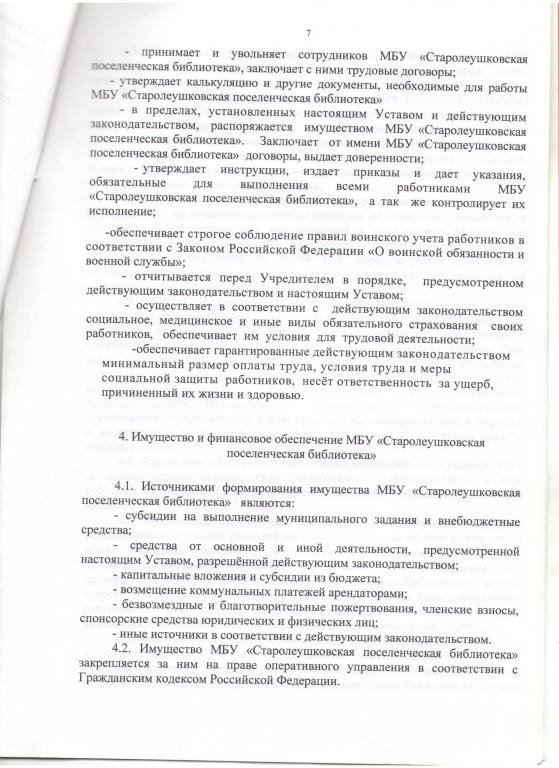 7

- принимает и увольняет сотрудников МБУ «Старолеушковская поселенческая библиотека», заключает с ними трудовые договоры;

- утверждает калькуляцию и другие документы, необходимые для работы МБУ «Старолеушковская поселенческая библиотека»

- в пределах, установленных настоящим Уставом и действующим законодательством, распоряжается имуществом МБУ «Старолеушковская поселенческая библиотека». Заключает от имени МБУ «Старолеушковская поселенческая библиотека» договоры, выдает доверенности;

- утверждает инструкции, издает приказы и дает указания, обязательные для выполнения всеми работниками МБУ «Старолеушковская поселенческая библиотека», а так же контролирует их исполнение;

-обеспечивает строгое соблюдение правил воинского учета работников в соответствии с Законом Российской Федерации «О воинской обязанности и военной службы»;

- отчитывается перед Учредителем в порядке, предусмотренном действующим законодательством и настоящим Уставом;

- осуществляет в соответствии с действующим законодательством социальное, медицинское и иные виды обязательного страхования своих работников, обеспечивает им условия для трудовой деятельности;

-обеспечивает гарантированные действующим законодательством минимальный размер оплаты труда, условия труда и меры социальной защиты работников, несёт ответственность за ущерб, причиненный их жизни и здоровью.

4. Имущество и финансовое обеспечение МБУ «Старолеушковская поселенческая библиотека»

4.1. Источниками формирования имущества МБУ «Старолеушковская поселенческая библиотека» являются:

- субсидии на выполнение муниципального задания и внебюджетные средства;

- средства от основной и иной деятельности, предусмотренной настоящим Уставом, разрешённой действующим законодательством;

- капитальные вложения и субсидии из бюджета;

- возмещение коммунальных платежей арендаторами;

- безвозмездные и благотворительные пожертвования, членские взносы, спонсорские средства юридических и физических лиц;

- иные источники в соответствии с действующим законодательством.

4.2. Имущество МБУ «Старолеушковская поселенческая библиотека» закрепляется за ним на праве оперативного управления в соответствии с Гражданским кодексом Российской Федерации.